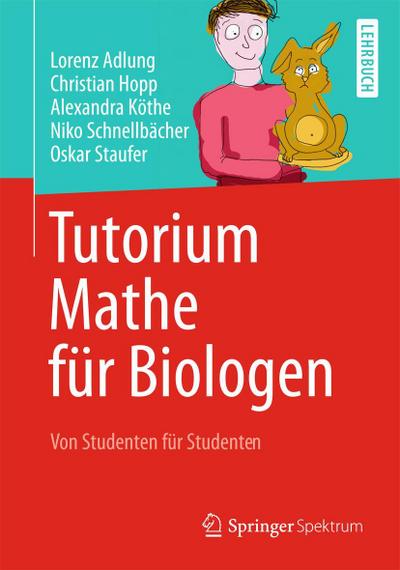 Lorenz Adlung
Christian Hopp
Alexandra Köthe
Niko Schnellbächer
Oskar Staufer

LEHRBUCH

Tutorium Mathe für Biologen

Von Studenten für Studenten

Springer Spektrum